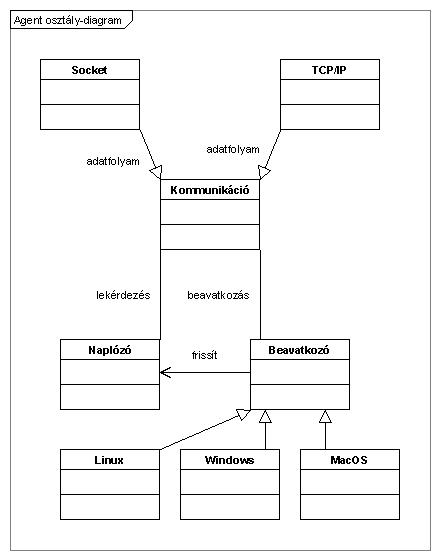 Agent osztály-diagram

Socket

TCP/IP

adatfolyam

adatfolyam

Kommunikáció

lekérdezés

beavatkozás

Naplózó

frissít

Beavatkozó

Linux

Windows

MacOS